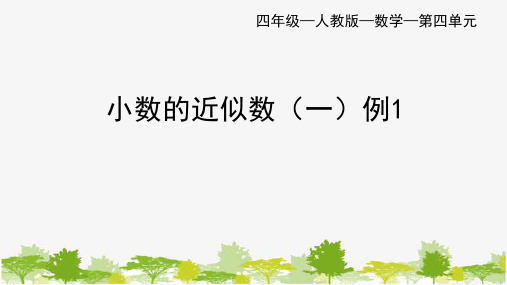 四年级—人教版—数学—第四单元

小数的近似数（一）例1